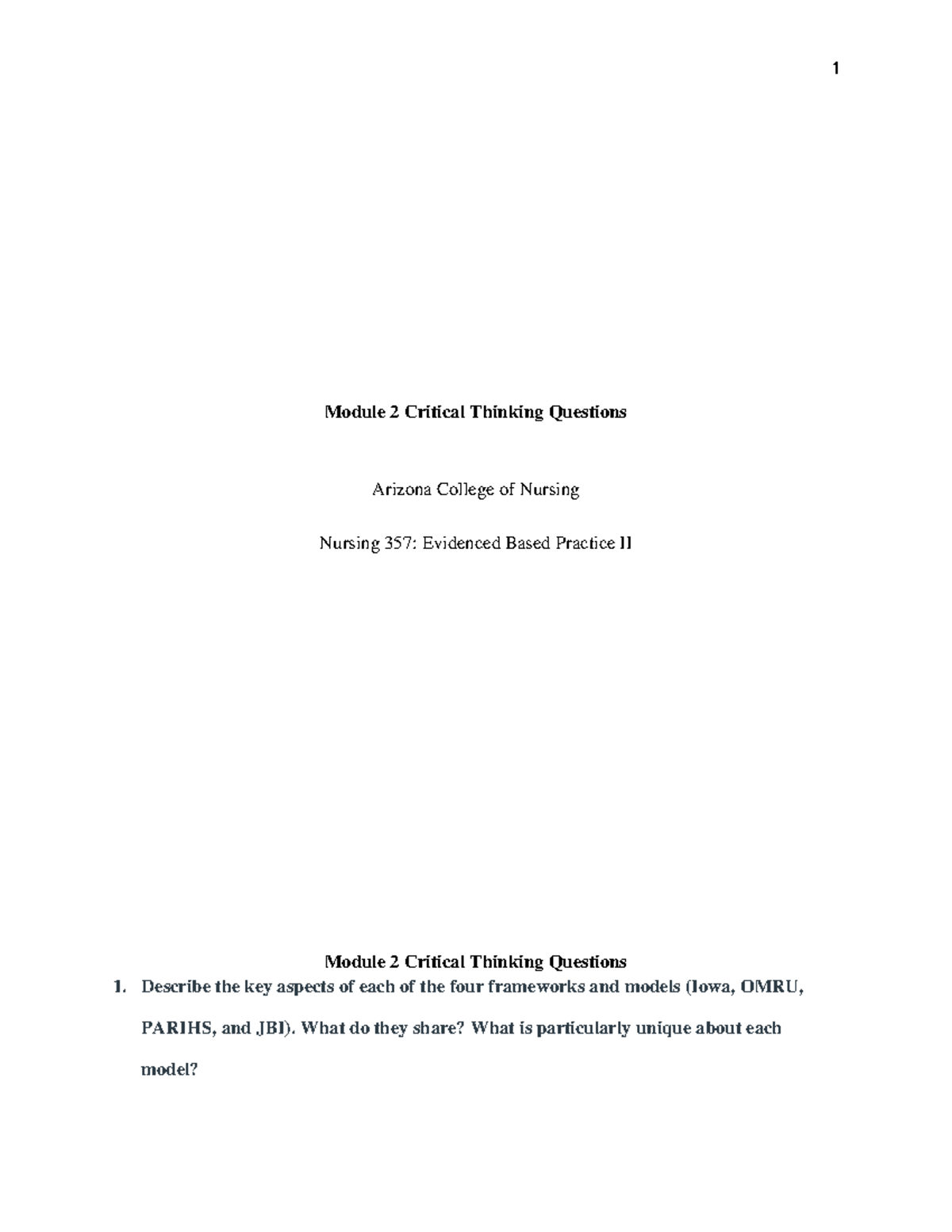 1

Module 2 Critical Thinking Questions

Arizona College of Nursing

Nursing 357: Evidenced Based Practice II

Module 2 Critical Thinking Questions

1. Describe the key aspects of each of the four frameworks and models (Iowa, OMRU, PARIHS, and JBI). What do they share? What is particularly unique about each model?